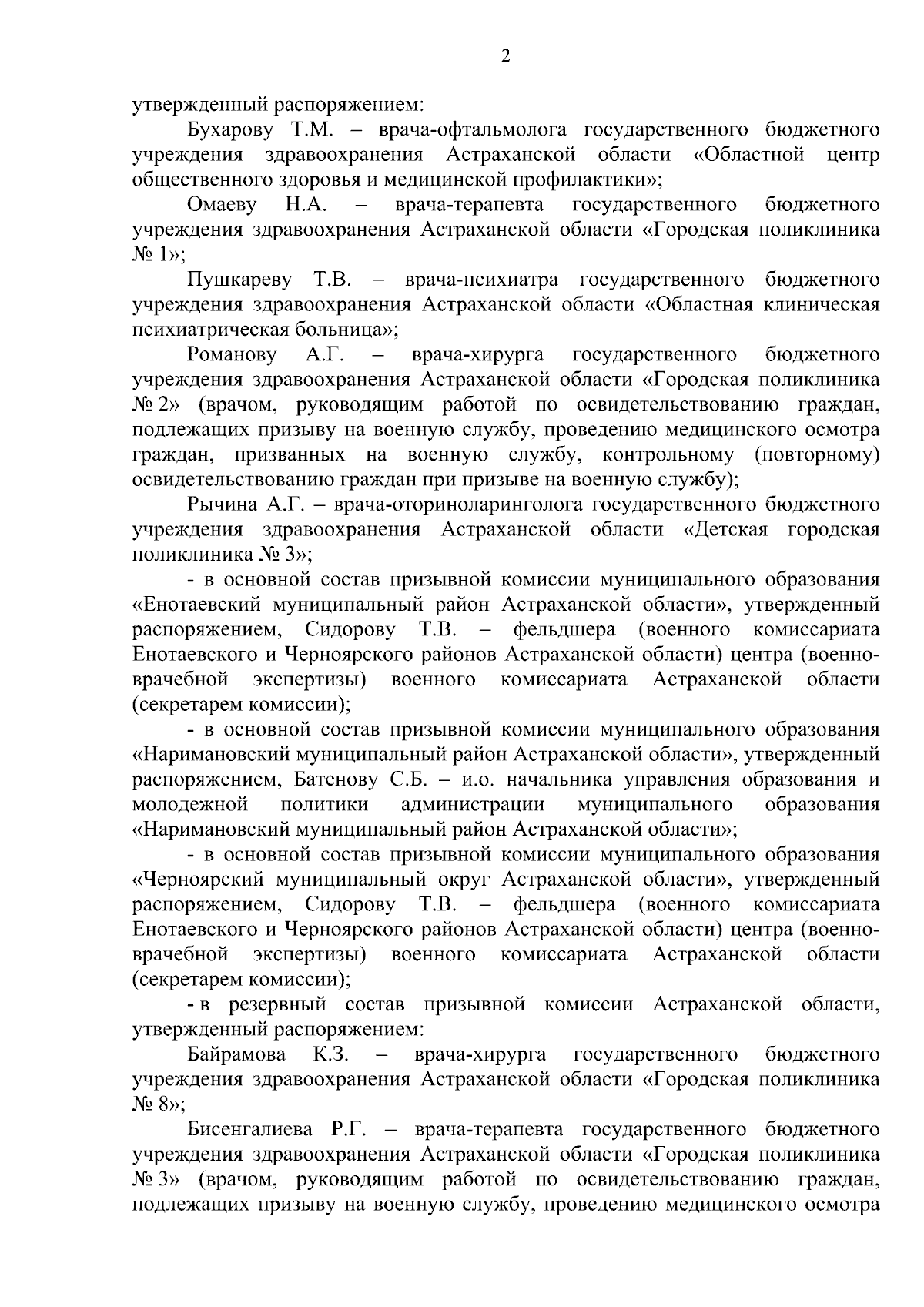 2

утвержденный распоряжением:

Бухарову Т.М. – врача-офтальмолога государственного бюджетного учреждения здравоохранения Астраханской области «Областной центр общественного здоровья и медицинской профилактики»;

Омаеву Н.А. – врача-терапевта государственного бюджетного учреждения здравоохранения Астраханской области «Городская поликлиника № 1»;

Пушкареву Т.В. – врача-психиатра государственного бюджетного учреждения здравоохранения Астраханской области «Областная клиническая психиатрическая больница»;

Романову А.Г. – врача-хирурга государственного бюджетного учреждения здравоохранения Астраханской области «Городская поликлиника № 2» (врачом, руководящим работой по освидетельствованию граждан, подлежащих призыву на военную службу, проведению медицинского осмотра граждан, призванных на военную службу, контрольному (повторному) освидетельствованию граждан при призыве на военную службу);

Рычина А.Г. – врача-оториноларинголога государственного бюджетного учреждения здравоохранения Астраханской области «Детская городская поликлиника № 3»;

- в основной состав призывной комиссии муниципального образования «Енотаевский муниципальный район Астраханской области», утвержденный распоряжением, Сидорову Т.В. – фельдшера (военного комиссариата Енотаевского и Черноярского районов Астраханской области) центра (военно-врачебной экспертизы) военного комиссариата Астраханской области (секретарем комиссии);

- в основной состав призывной комиссии муниципального образования «Наримановский муниципальный район Астраханской области», утвержденный распоряжением, Батенову С.Б. – и.о. начальника управления образования и молодежной политики администрации муниципального образования «Наримановский муниципальный район Астраханской области»;

- в основной состав призывной комиссии муниципального образования «Черноярский муниципальный округ Астраханской области», утвержденный распоряжением, Сидорову Т.В. – фельдшера (военного комиссариата Енотаевского и Черноярского районов Астраханской области) центра (военно-врачебной экспертизы) военного комиссариата Астраханской области (секретарем комиссии);

- в резервный состав призывной комиссии Астраханской области, утвержденный распоряжением:

Байрамова К.З. – врача-хирурга государственного бюджетного учреждения здравоохранения Астраханской области «Городская поликлиника № 8»;

Бисенгалиева Р.Г. – врача-терапевта государственного бюджетного учреждения здравоохранения Астраханской области «Городская поликлиника № 3» (врачом, руководящим работой по освидетельствованию граждан, подлежащих призыву на военную службу, проведению медицинского осмотра